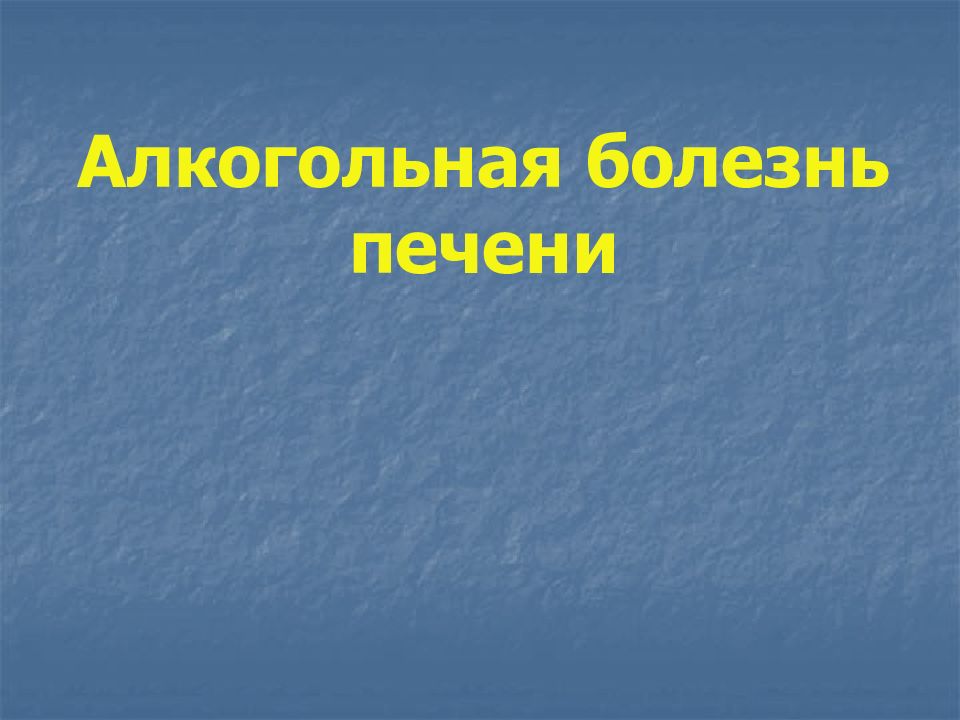 Алкогольная болезнь печени